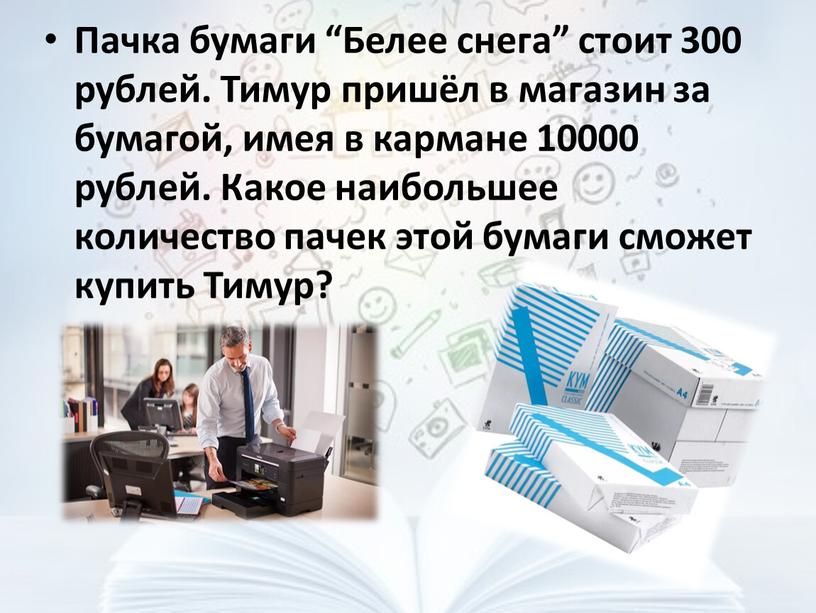 • Пачка бумаги “Белее снега” стоит 300 рублей. Тимур пришёл в магазин за бумагой, имея в кармане 10000 рублей. Какое наибольшее количество пачек этой бумаги сможет купить Тимур?

KYM
CLASSIC
A4